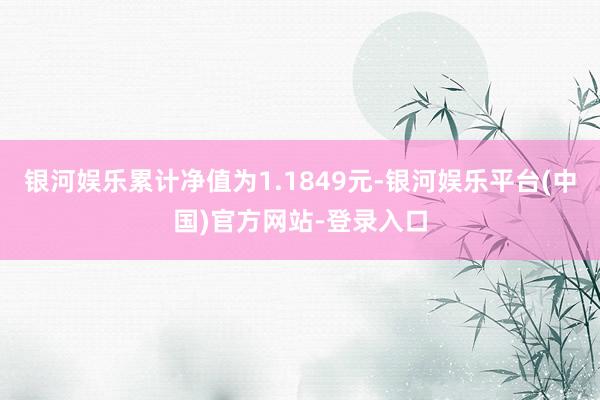 银河娱乐累计净值为1.1849元-银河娱乐平台(中国)官方网站-登录入口